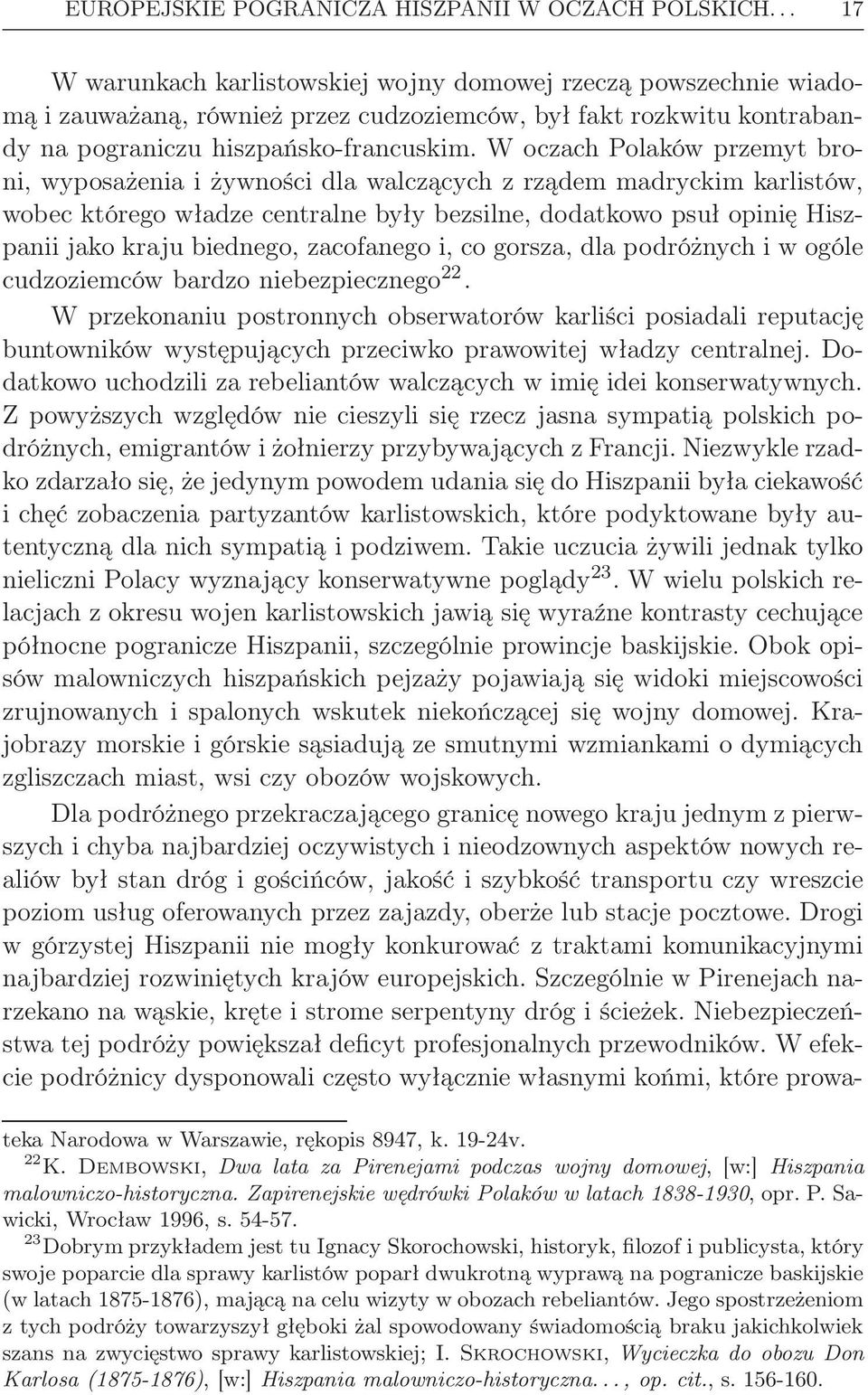 EUROPEJSKIE POGRANICZA HISZPANII W OCZACH POLSKICH. . . 17

W warunkach karlistowskiej wojny domowej rzeczą powszechnie wiadomą i zauważaną, również przez cudzoziemców, był fakt rozkwitu kontrabandy na pograniczu hiszpańsko-francuskim. W oczach Polaków przemyt broni, wyposażenia i żywności dla walczących z rządem madryckim karlistów, wobec którego władze centralne były bezsilne, dodatkowo psuł opinię Hiszpanii jako kraju biednego, zacofanego i, co gorsza, dla podróżnych i w ogóle cudzoziemców bardzo niebezpiecznego$^{22}$.

W przekonaniu postronnych obserwatorów karliści posiadali reputację buntowników występujących przeciwko prawowitej władzy centralnej. Dodatkowo uchodzili za rebeliantów walczących w imię idei konserwatywnych. Z powyższych względów nie cieszyli się rzecz jasna sympatią polskich podróżnych, emigrantów i żołnierzy przybywających z Francji. Niezwykle rzadko zdarzało się, że jedynym powodem udania się do Hiszpanii była ciekawość i chęć zobaczenia partyzantów karlistowskich, które podyktowane były autentyczną dla nich sympatią i podziwem. Takie uczucia żywili jednak tylko nieliczni Polacy wyznający konserwatywne poglądy$^{23}$. W wielu polskich relacjach z okresu wojen karlistowskich jawią się wyraźne kontrasty cechujące północne pogranicze Hiszpanii, szczególnie prowincje baskijskie. Obok opisów malowniczych hiszpańskich pejzaży pojawiają się widoki miejscowości zrujnowanych i spalonych wskutek niekończącej się wojny domowej. Krajobrazy morskie i górskie sąsiadują ze smutnymi wzmiankami o dymiących zgliszczach miast, wsi czy obozów wojskowych.

Dla podróżnego przekraczającego granicę nowego kraju jednym z pierwszych i chyba najbardziej oczywistych i nieodzownych aspektów nowych realiów był stan dróg i gościńców, jakość i szybkość transportu czy wreszcie poziom usług oferowanych przez zajazdy, oberże lub stacje pocztowe. Drogi w górzystej Hiszpanii nie mogły konkurować z traktami komunikacyjnymi najbardziej rozwiniętych krajów europejskich. Szczególnie w Pirenejach narzekano na wąskie, kręte i strome serpentyny dróg i ścieżek. Niebezpieczeństwa tej podróży powiększał deficyt profesjonalnych przewodników. W efekcie podróżnicy dysponowali często wyłącznie własnymi końmi, które prowa-

teka Narodowa w Warszawie, rękopis 8947, k. 19-24v.

$^{22}$K. Dembowski, Dwa lata za Pirenejami podczas wojny domowej, [w:] Hiszpania malowniczo-historyczna. Zapirenejskie wędrówki Polaków w latach 1838-1930, opr. P. Sawicki, Wrocław 1996, s. 54-57.

$^{23}$Dobrym przykładem jest tu Ignacy Skorochowski, historyk, filozof i publicysta, który swoje poparcie dla sprawy karlistów poparł dwukrotną wyprawą na pogranicze baskijskie (w latach 1875-1876), mającą na celu wizyty w obozach rebeliantów. Jego spostrzeżeniom z tych podróży towarzyszył głęboki żal spowodowany świadomością braku jakichkolwiek szans na zwycięstwo sprawy karlistowskiej; I. Skrochowski, Wycieczka do obozu Don Karlosa (1875-1876), [w:] Hiszpania malowniczo-historyczna. . . , op. cit., s. 156-160.